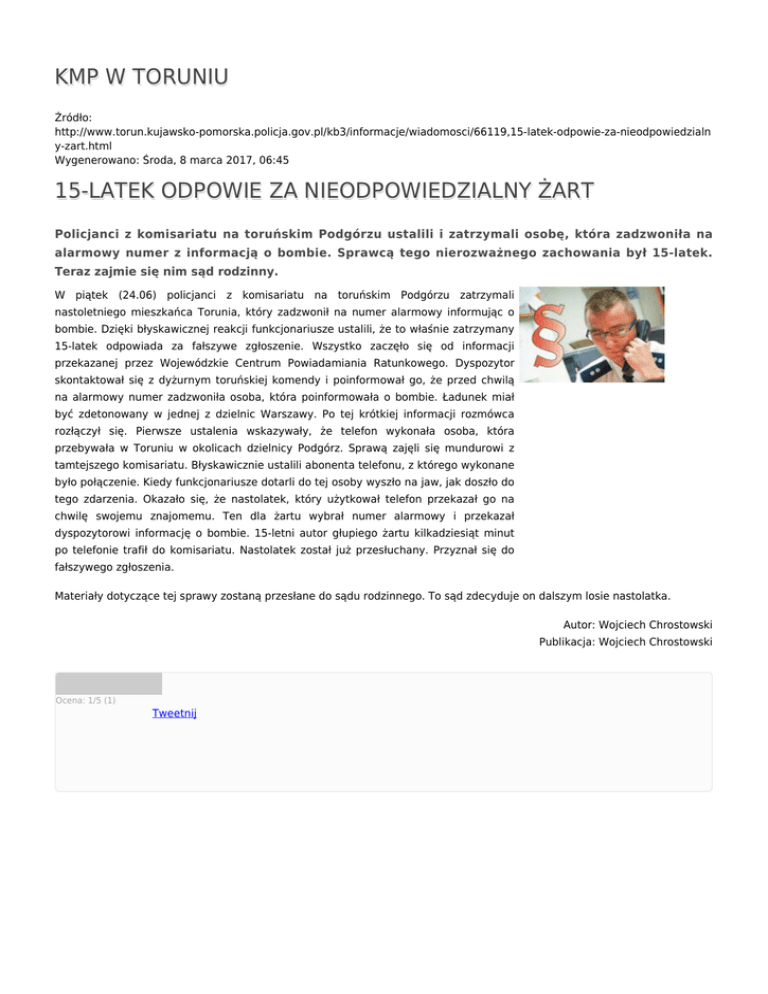 KMP W TORUNIU

Źródło:
http://www.torun.kujawsko-pomorska.policja.gov.pl/kb3/informacje/wiadomosci/66119,15-latek-odpowie-za-nieodpowiedzialny-zart.html
Wygenerowano: Środa, 8 marca 2017, 06:45

15-LATEK ODPOWIE ZA NIEODPOWIEDZIALNY ŻART

Policjanci z komisariatu na toruńskim Podgórzu ustalili i zatrzymali osobę, która zadzwoniła na alarmowy numer z informacją o bombie. Sprawcą tego nierozważnego zachowania był 15-latek. Teraz zajmie się nim sąd rodzinny.

W piątek (24.06) policjanci z komisariatu na toruńskim Podgórzu zatrzymali nastoletniego mieszkańca Torunia, który zadzwonił na numer alarmowy informując o bombie. Dzięki błyskawicznej reakcji funkcjonariusze ustalili, że to właśnie zatrzymany 15-latek odpowiada za fałszywe zgłoszenie. Wszystko zaczęło się od informacji przekazanej przez Wojewódzkie Centrum Powiadamiania Ratunkowego. Dyspozytor skontaktował się z dyżurnym toruńskiej komendy i poinformował go, że przed chwilą na alarmowy numer zadzwoniła osoba, która poinformowała o bombie. Ładunek miał być zdetonowany w jednej z dzielnic Warszawy. Po tej krótkiej informacji rozmówca rozłączył się. Pierwsze ustalenia wskazywały, że telefon wykonała osoba, która przebywała w Toruniu w okolicach dzielnicy Podgórz. Sprawą zajęli się mundurowi z tamtejszego komisariatu. Błyskawicznie ustalili abonenta telefonu, z którego wykonane było połączenie. Kiedy funkcjonariusze dotarli do tej osoby wyszło na jaw, jak doszło do tego zdarzenia. Okazało się, że nastolatek, który użytkował telefon przekazał go na chwilę swojemu znajomemu. Ten dla żartu wybrał numer alarmowy i przekazał dyspozytorowi informację o bombie. 15-letni autor głupiego żartu kilkadziesiąt minut po telefonie trafił do komisariatu. Nastolatek został już przesłuchany. Przyznał się do fałszywego zgłoszenia.

Materiały dotyczące tej sprawy zostaną przesłane do sądu rodzinnego. To sąd zdecyduje on dalszym losie nastolatka.

Autor: Wojciech Chrostowski
Publikacja: Wojciech Chrostowski

Ocena: 1/5 (1)
Tweetnij